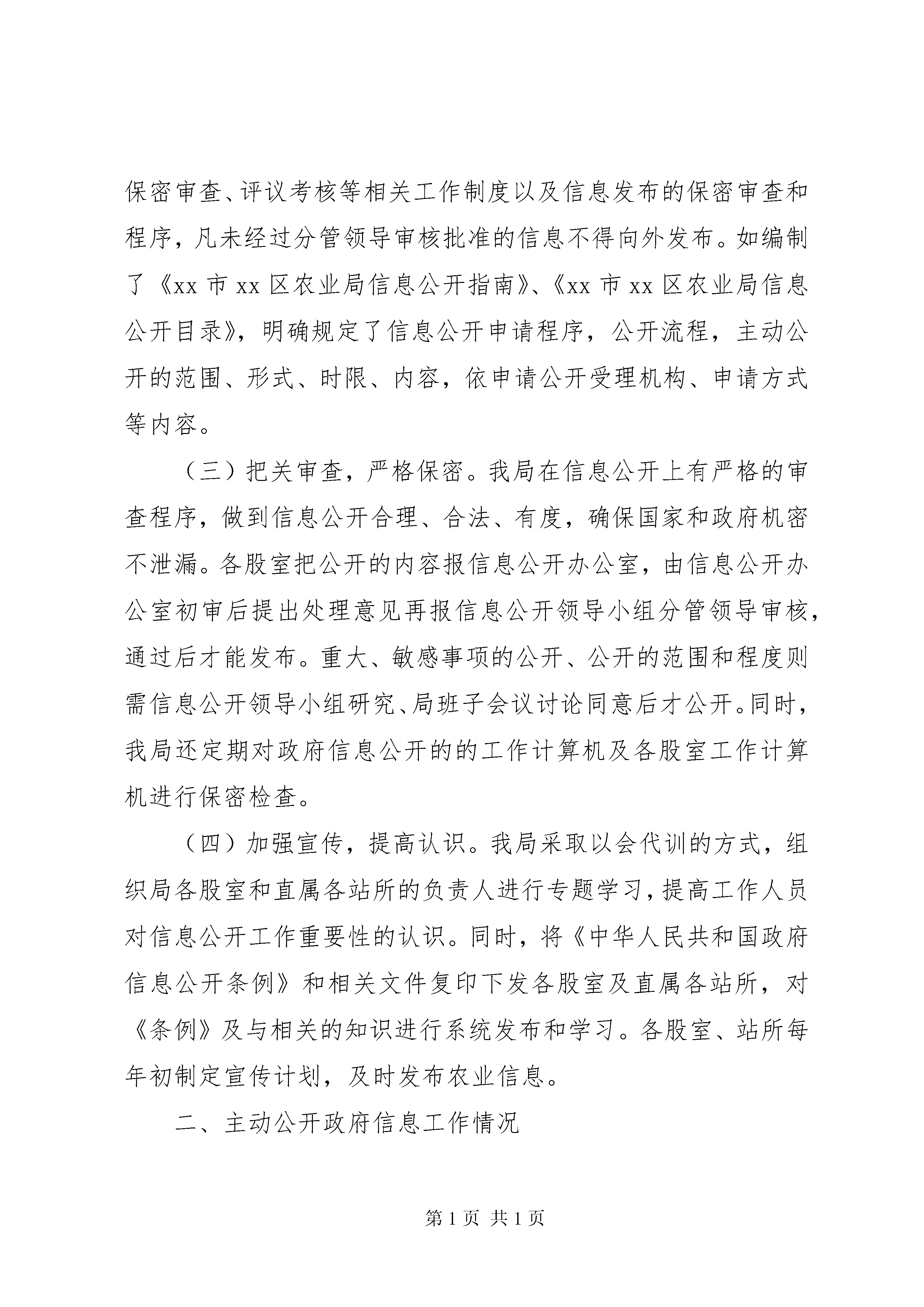 保密审查、评议考核等相关工作制度以及信息发布的保密审查和程序，凡未经过分管领导审核批准的信息不得向外发布。如编制了《xx 市 xx 区农业局信息公开指南》、《xx 市 xx 区农业局信息公开目录》，明确规定了信息公开申请程序，公开流程，主动公开的范围、形式、时限、内容，依申请公开受理机构、申请方式等内容。

（三）把关审查，严格保密。我局在信息公开上有严格的审查程序，做到信息公开合理、合法、有度，确保国家和政府机密不泄漏。各股室把公开的内容报信息公开办公室，由信息公开办公室初审后提出处理意见再报信息公开领导小组分管领导审核，通过后才能发布。重大、敏感事项的公开、公开的范围和程度则需信息公开领导小组研究、局班子会议讨论同意后才公开。同时，我局还定期对政府信息公开的的工作计算机及各股室工作计算机进行保密检查。

（四）加强宣传，提高认识。我局采取以会代训的方式，组织局各股室和直属各站所的负责人进行专题学习，提高工作人员对信息公开工作重要性的认识。同时，将《中华人民共和国政府信息公开条例》和相关文件复印下发各股室及直属各站所，对《条例》及与相关的知识进行系统发布和学习。各股室、站所每年初制定宣传计划，及时发布农业信息。

二、主动公开政府信息工作情况

第 1 页 共 1 页